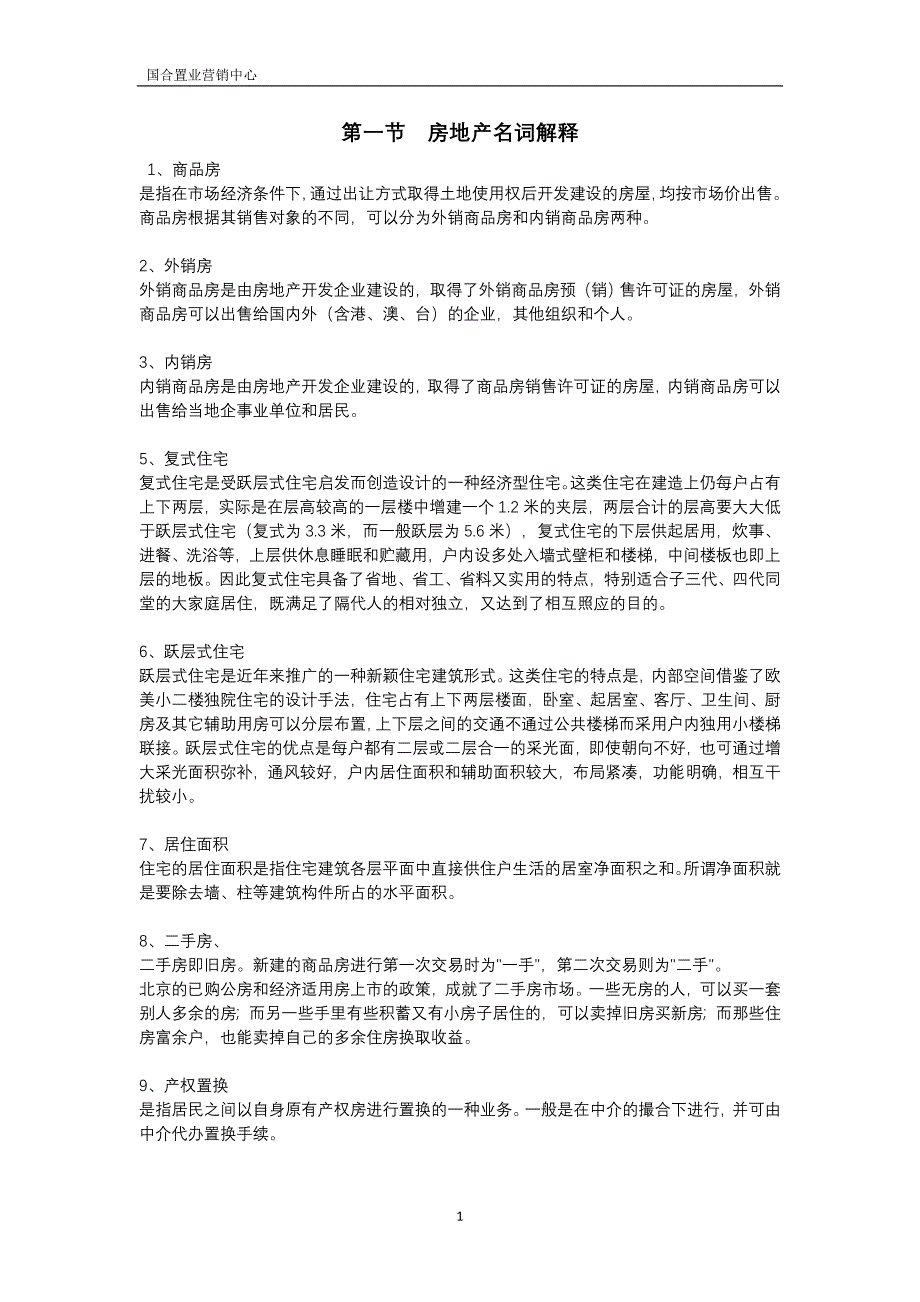 国合置业营销中心

第一节　房地产名词解释

1、商品房
是指在市场经济条件下，通过出让方式取得土地使用权后开发建设的房屋，均按市场价出售。商品房根据其销售对象的不同，可以分为外销商品房和内销商品房两种。

2、外销房
外销商品房是由房地产开发企业建设的，取得了外销商品房预（销）售许可证的房屋，外销商品房可以出售给国内外（含港、澳、台）的企业，其他组织和个人。

3、内销房
内销商品房是由房地产开发企业建设的，取得了商品房销售许可证的房屋，内销商品房可以出售给当地企事业单位和居民。

5、复式住宅
复式住宅是受跃层式住宅启发而创造设计的一种经济型住宅。这类住宅在建造上仍每户占有上下两层，实际是在层高较高的一层楼中增建一个 1.2 米的夹层，两层合计的层高要大大低于跃层式住宅（复式为 3.3 米，而一般跃层为 5.6 米），复式住宅的下层供起居用，炊事、进餐、洗浴等，上层供休息睡眠和贮藏用，户内设多处入墙式壁柜和楼梯，中间楼板也即上层的地板。因此复式住宅具备了省地、省工、省料又实用的特点，特别适合子三代、四代同堂的大家庭居住，既满足了隔代人的相对独立，又达到了相互照应的目的。

6、跃层式住宅
跃层式住宅是近年来推广的一种新颖住宅建筑形式。这类住宅的特点是，内部空间借鉴了欧美小二楼独院住宅的设计手法，住宅占有上下两层楼面，卧室、起居室、客厅、卫生间、厨房及其它辅助用房可以分层布置，上下层之间的交通不通过公共楼梯而采用户内独用小楼梯联接。跃层式住宅的优点是每户都有二层或二层合一的采光面，即使朝向不好，也可通过增大采光面积弥补，通风较好，户内居住面积和辅助面积较大，布局紧凑，功能明确，相互干扰较小。

7、居住面积
住宅的居住面积是指住宅建筑各层平面中直接供住户生活的居室净面积之和。所谓净面积就是要除去墙、柱等建筑构件所占的水平面积。

8、二手房、
二手房即旧房。新建的商品房进行第一次交易时为"一手"，第二次交易则为"二手"。
北京的已购公房和经济适用房上市的政策，成就了二手房市场。一些无房的人，可以买一套别人多余的房；而另一些手里有些积蓄又有小房子居住的，可以卖掉旧房买新房；而那些住房富余户，也能卖掉自己的多余住房换取收益。

9、产权置换
是指居民之间以自身原有产权房进行置换的一种业务。一般是在中介的撮合下进行，并可由中介代办置换手续。

1